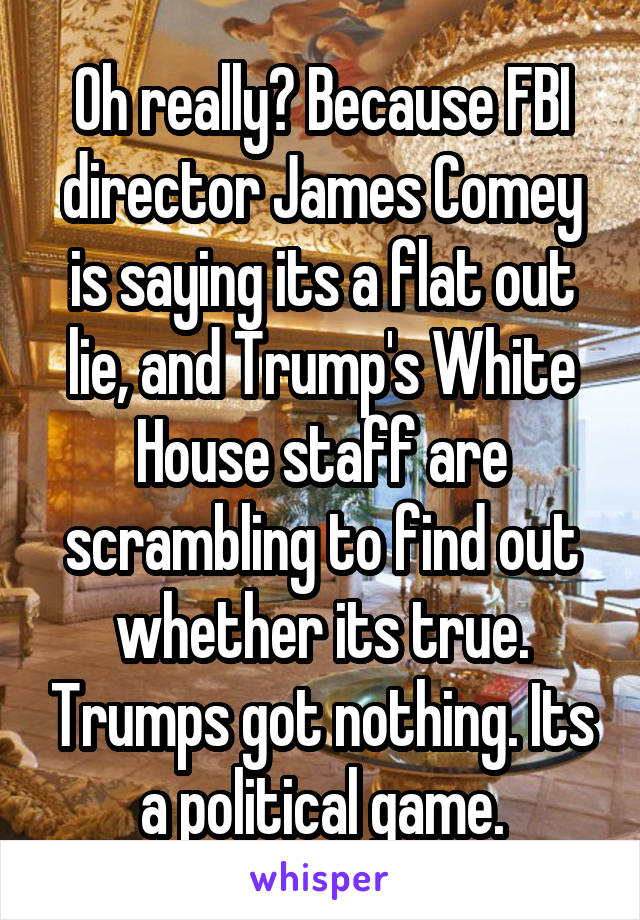 Oh really? Because FBI director James Comey is saying its a flat out lie, and Trump's White House staff are scrambling to find out whether its true. Trumps got nothing. Its a political game.

whisper